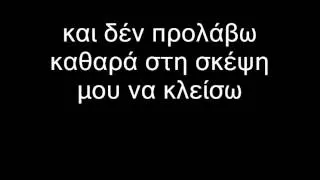 και δέν προλάβω καθαρά στη σκέψη μου να κλείσω